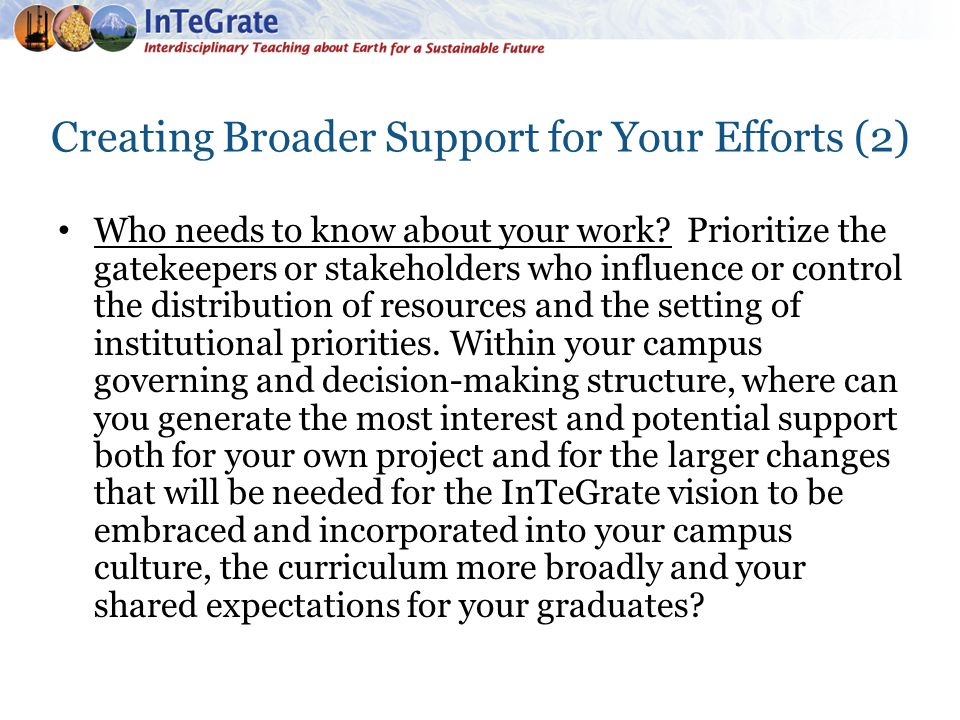 InTeGrate
Interdisciplinary Teaching about Earth for a Sustainable Future

Creating Broader Support for Your Efforts (2)

• Who needs to know about your work? Prioritize the gatekeepers or stakeholders who influence or control the distribution of resources and the setting of institutional priorities. Within your campus governing and decision-making structure, where can you generate the most interest and potential support both for your own project and for the larger changes that will be needed for the InTeGrate vision to be embraced and incorporated into your campus culture, the curriculum more broadly and your shared expectations for your graduates?